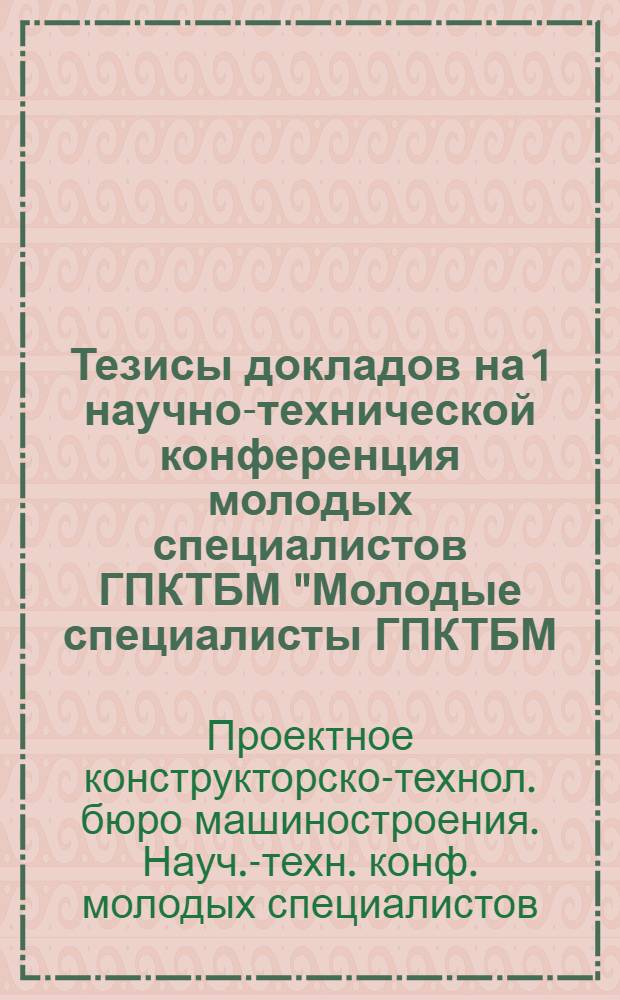 Тезисы докладов на 1 научно-технической конференция молодых специалистов ГПКТБМ "Молодые специалисты ГПКТБМ

Проектное конструкторско-технол. бюро машиностроения. Науч.-техн. конф. молодых специалистов